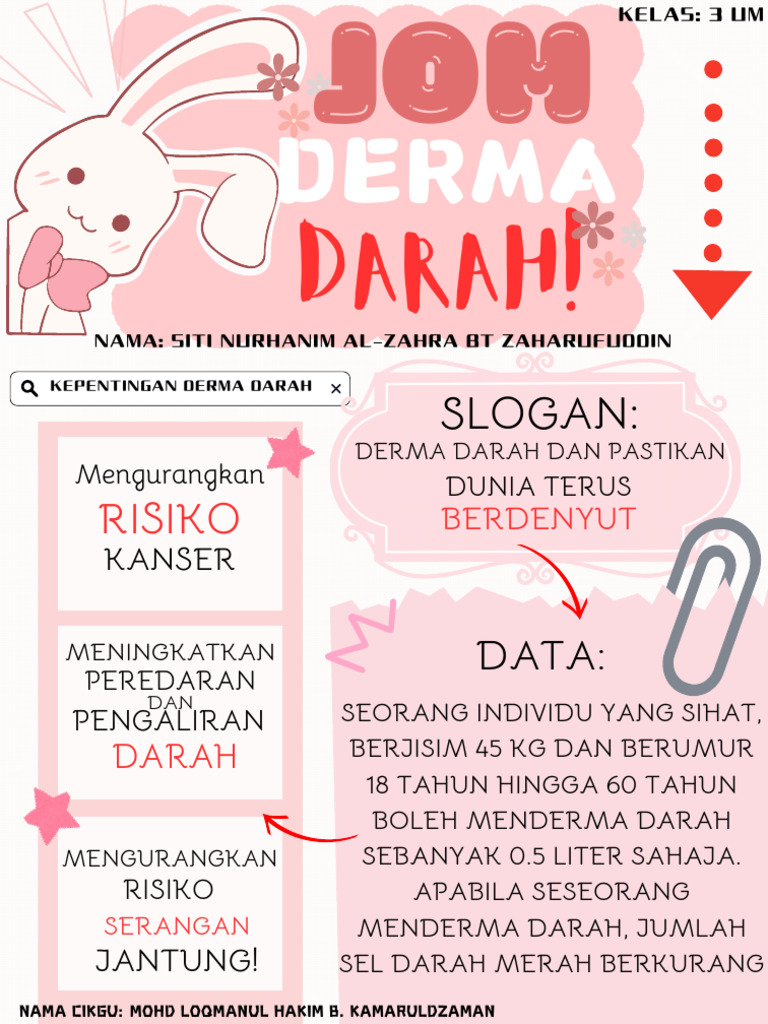 KELAS: 3 UM

JOM DERMA DARAH!

NAMA: SITI NURHANIM AL-ZAHRA BT ZAHARUFUDDIN

KEPENTINGAN DERMA DARAH ×

Mengurangkan RISIKO KANSER

MENINGKATKAN PEREDARAN DAN PENGALIRAN DARAH

MENGURANGKAN RISIKO SERANGAN JANTUNG!

SLOGAN:
DERMA DARAH DAN PASTIKAN DUNIA TERUS BERDENYUT

DATA:
SEORANG INDIVIDU YANG SIHAT, BERJISIM 45 KG DAN BERUMUR 18 TAHUN HINGGA 60 TAHUN BOLEH MENDERMA DARAH SEBANYAK 0.5 LITER SAHAJA. APABILA SESEORANG MENDERMA DARAH, JUMLAH SEL DARAH MERAH BERKURANG

NAMA CIKGU: MOHD LOQMANUL HAKIM B. KAMARULDZAMAN